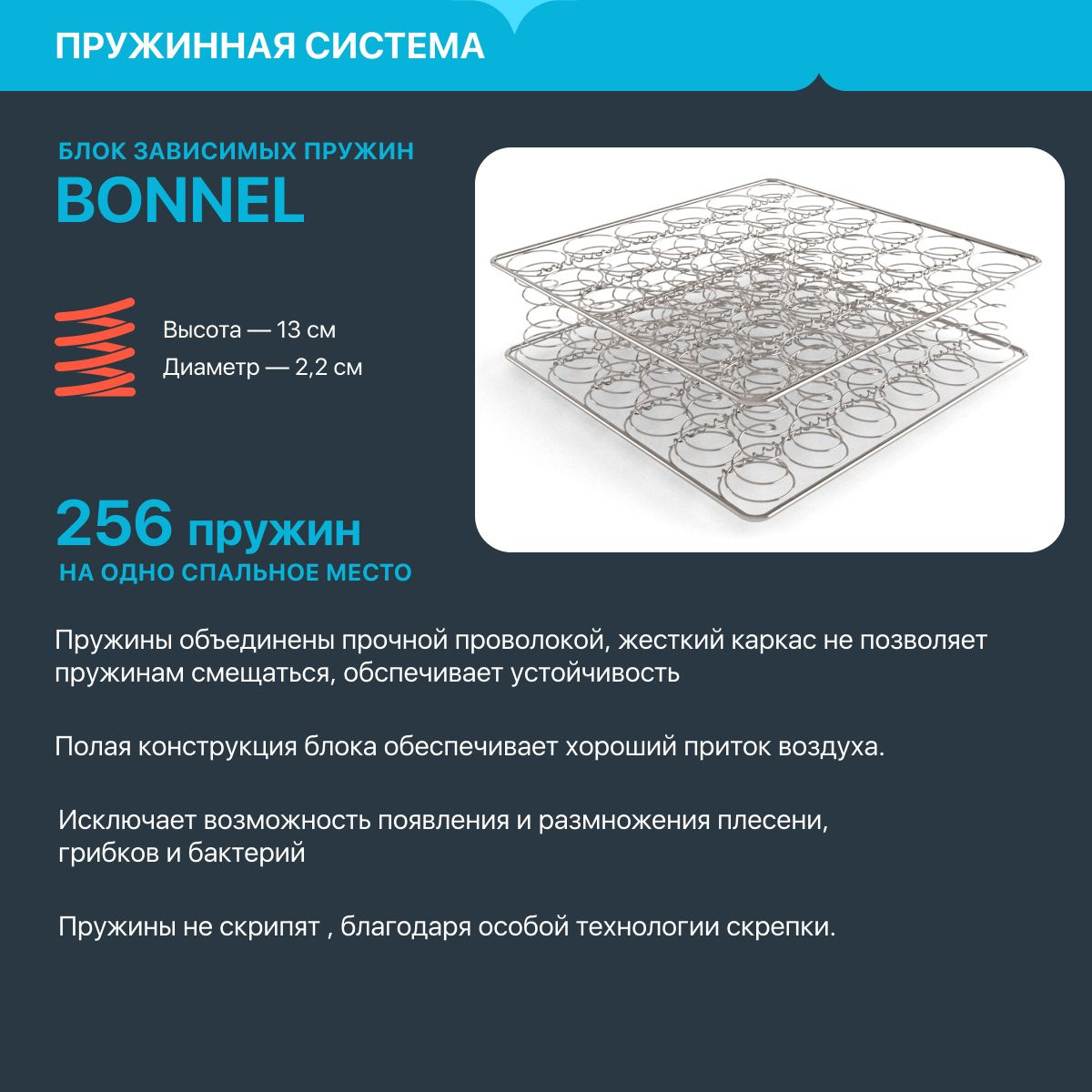 ПРУЖИННАЯ СИСТЕМА

БЛОК ЗАВИСИМЫХ ПРУЖИН
BONNEL

Высота — 13 см
Диаметр — 2,2 см

256 пружин
НА ОДНО СПАЛЬНОЕ МЕСТО

Пружины объединены прочной проволокой, жесткий каркас не позволяет пружинам смещаться, обспечивает устойчивость

Полая конструкция блока обеспечивает хороший приток воздуха.

Исключает возможность появления и размножения плесени, грибков и бактерий

Пружины не скрипят , благодаря особой технологии скрепки.